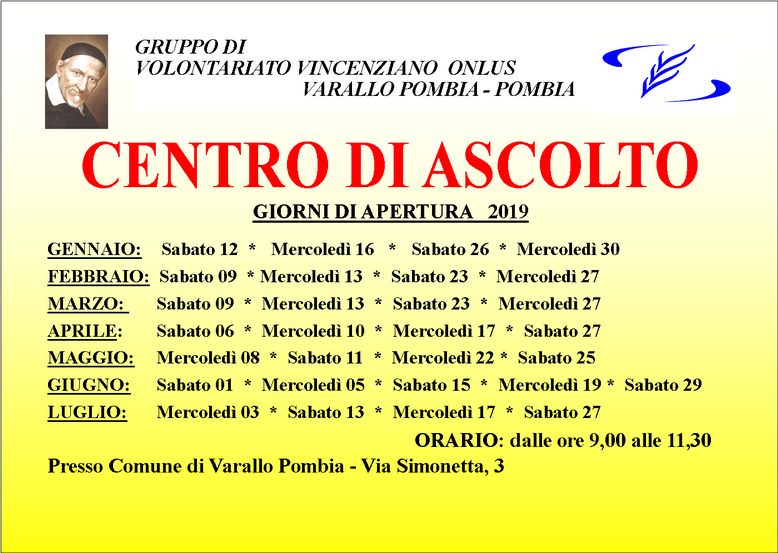 GRUPPO DI
VOLONTARIATO VINCENZIANO ONLUS
VARALLO POMBIA - POMBIA

CENTRO DI ASCOLTO

GIORNI DI APERTURA 2019

GENNAIO: Sabato 12 * Mercoledì 16 * Sabato 26 * Mercoledì 30
FEBBRAIO: Sabato 09 * Mercoledì 13 * Sabato 23 * Mercoledì 27
MARZO: Sabato 09 * Mercoledì 13 * Sabato 23 * Mercoledì 27
APRILE: Sabato 06 * Mercoledì 10 * Mercoledì 17 * Sabato 27
MAGGIO: Mercoledì 08 * Sabato 11 * Mercoledì 22 * Sabato 25
GIUGNO: Sabato 01 * Mercoledì 05 * Sabato 15 * Mercoledì 19 * Sabato 29
LUGLIO: Mercoledì 03 * Sabato 13 * Mercoledì 17 * Sabato 27

ORARIO: dalle ore 9,00 alle 11,30

Presso Comune di Varallo Pombia - Via Simonetta, 3